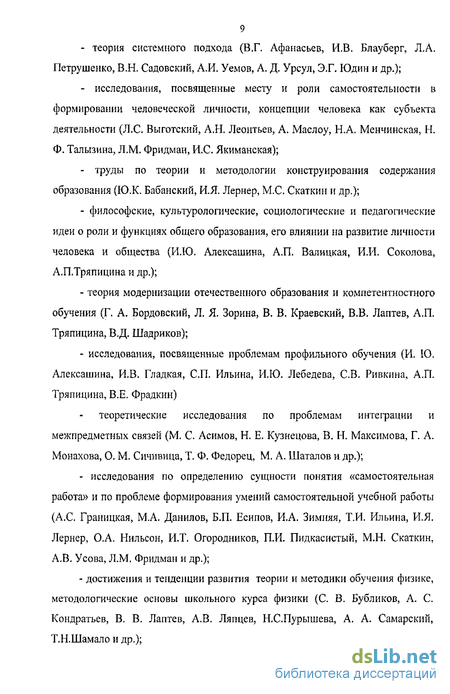 9

- теория системного подхода (В.Г. Афанасьев, И.В. Блауберг, Л.А. Петрушенко, В.Н. Садовский, А.И. Уемов, А. Д. Урсул, Э.Г. Юдин и др.);

- исследования, посвященные месту и роли самостоятельности в формировании человеческой личности, концепции человека как субъекта деятельности (Л.С. Выготский, А.Н. Леонтьев, А. Маслоу, Н.А. Менчинская, Н. Ф. Талызина, Л.М. Фридман, И.С. Якиманская);

- труды по теории и методологии конструирования содержания образования (Ю.К. Бабанский, И.Я. Лернер, М.С. Скаткин и др.);

- философские, культурологические, социологические и педагогические идеи о роли и функциях общего образования, его влиянии на развитие личности человека и общества (И.Ю. Алексашина, А.П. Валицкая, И.И. Соколова, А.П.Тряпицина и др.);

- теория модернизации отечественного образования и компетентностного обучения (Г. А. Бордовский, Л. Я. Зорина, В. В. Краевский, В.В. Лаптев, А.П. Тряпицина, В.Д. Шадриков);

- исследования, посвященные проблемам профильного обучения (И. Ю. Алексашина, И.В. Гладкая, С.П. Ильина, И.Ю. Лебедева, С.В. Ривкина, А.П. Тряпицина, В.Е. Фрадкин)

- теоретические исследования по проблемам интеграции и межпредметных связей (М. С. Асимов, Н. Е. Кузнецова, В. Н. Максимова, Г. А. Монахова, О. М. Сичивица, Т. Ф. Федорец, М. А. Шаталов и др.);

- исследования по определению сущности понятия «самостоятельная работа» и по проблеме формирования умений самостоятельной учебной работы (А.С. Границкая, М.А. Данилов, Б.П. Есипов, И.А. Зимняя, Т.И. Ильина, И.Я. Лернер, О.А. Нильсон, И.Т. Огородников, П.И. Пидкасистый, М.Н. Скаткин, А.В. Усова, Л.М. Фридман и др.);

- достижения и тенденции развития теории и методики обучения физике, методологические основы школьного курса физики (С. В. Бубликов, А. С. Кондратьев, В. В. Лаптев, А.В. Ляпцев, Н.С.Пурышева, А. А. Самарский, Т.Н.Шамало и др.);

dsLib.net
библиотека диссертаций